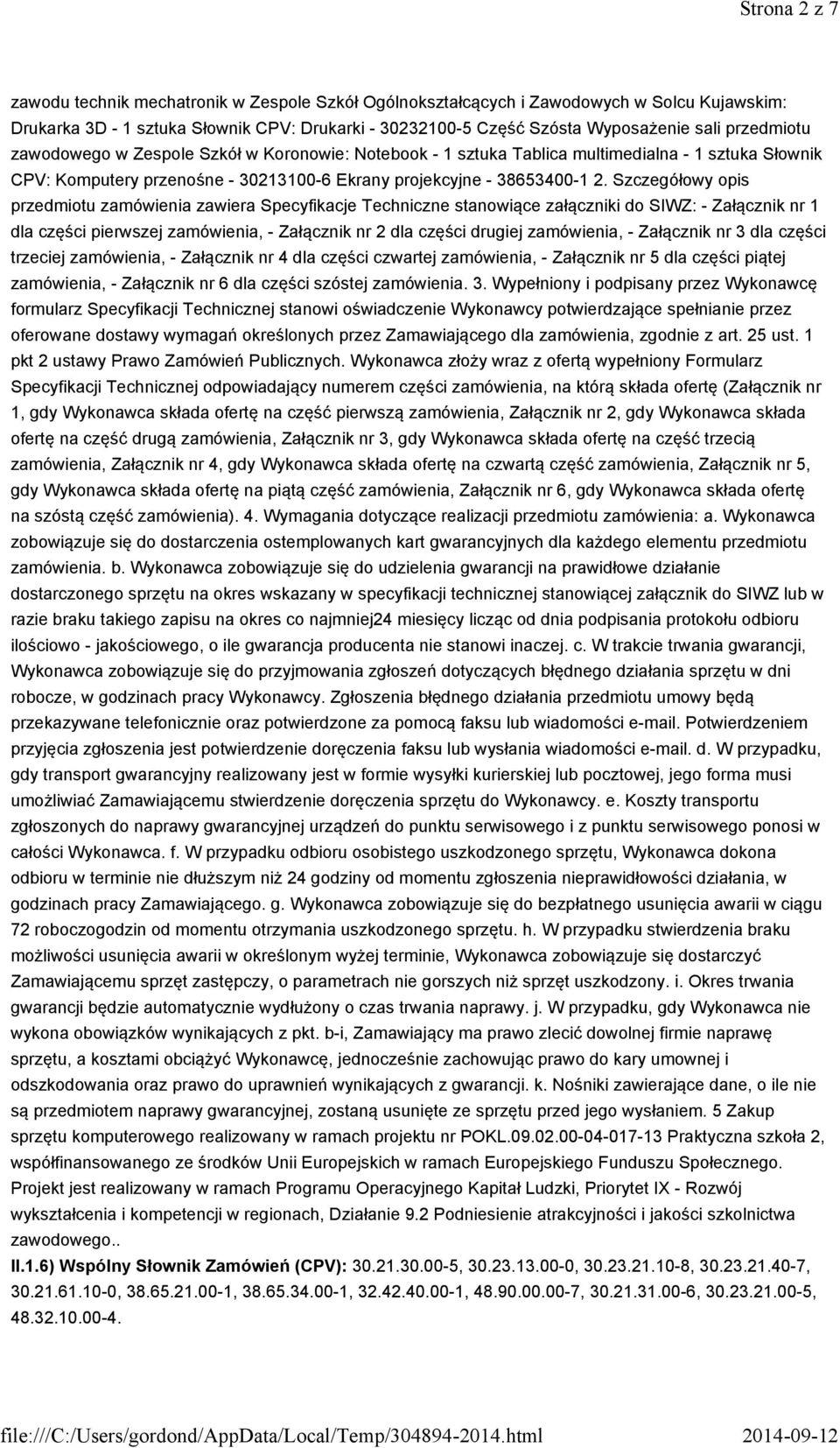 Strona 2 z 7

zawodu technik mechatronik w Zespole Szkół Ogólnokształcących i Zawodowych w Solcu Kujawskim: Drukarka 3D - 1 sztuka Słownik CPV: Drukarki - 30232100-5 Część Szósta Wyposażenie sali przedmiotu zawodowego w Zespole Szkół w Koronowie: Notebook - 1 sztuka Tablica multimedialna - 1 sztuka Słownik CPV: Komputery przenośne - 30213100-6 Ekrany projekcyjne - 38653400-1 2. Szczegółowy opis przedmiotu zamówienia zawiera Specyfikacje Techniczne stanowiące załączniki do SIWZ: - Załącznik nr 1 dla części pierwszej zamówienia, - Załącznik nr 2 dla części drugiej zamówienia, - Załącznik nr 3 dla części trzeciej zamówienia, - Załącznik nr 4 dla części czwartej zamówienia, - Załącznik nr 5 dla części piątej zamówienia, - Załącznik nr 6 dla części szóstej zamówienia. 3. Wypełniony i podpisany przez Wykonawcę formularz Specyfikacji Technicznej stanowi oświadczenie Wykonawcy potwierdzające spełnianie przez oferowane dostawy wymagań określonych przez Zamawiającego dla zamówienia, zgodnie z art. 25 ust. 1 pkt 2 ustawy Prawo Zamówień Publicznych. Wykonawca złoży wraz z ofertą wypełniony Formularz Specyfikacji Technicznej odpowiadający numerem części zamówienia, na którą składa ofertę (Załącznik nr 1, gdy Wykonawca składa ofertę na część pierwszą zamówienia, Załącznik nr 2, gdy Wykonawca składa ofertę na część drugą zamówienia, Załącznik nr 3, gdy Wykonawca składa ofertę na część trzecią zamówienia, Załącznik nr 4, gdy Wykonawca składa ofertę na czwartą część zamówienia, Załącznik nr 5, gdy Wykonawca składa ofertę na piątą część zamówienia, Załącznik nr 6, gdy Wykonawca składa ofertę na szóstą część zamówienia). 4. Wymagania dotyczące realizacji przedmiotu zamówienia: a. Wykonawca zobowiązuje się do dostarczenia ostemplowanych kart gwarancyjnych dla każdego elementu przedmiotu zamówienia. b. Wykonawca zobowiązuje się do udzielenia gwarancji na prawidłowe działanie dostarczonego sprzętu na okres wskazany w specyfikacji technicznej stanowiącej załącznik do SIWZ lub w razie braku takiego zapisu na okres co najmniej24 miesięcy licząc od dnia podpisania protokołu odbioru ilościowo - jakościowego, o ile gwarancja producenta nie stanowi inaczej. c. W trakcie trwania gwarancji, Wykonawca zobowiązuje się do przyjmowania zgłoszeń dotyczących błędnego działania sprzętu w dni robocze, w godzinach pracy Wykonawcy. Zgłoszenia błędnego działania przedmiotu umowy będą przekazywane telefonicznie oraz potwierdzone za pomocą faksu lub wiadomości e-mail. Potwierdzeniem przyjęcia zgłoszenia jest potwierdzenie doręczenia faksu lub wysłania wiadomości e-mail. d. W przypadku, gdy transport gwarancyjny realizowany jest w formie wysyłki kurierskiej lub pocztowej, jego forma musi umożliwiać Zamawiającemu stwierdzenie doręczenia sprzętu do Wykonawcy. e. Koszty transportu zgłoszonych do naprawy gwarancyjnej urządzeń do punktu serwisowego i z punktu serwisowego ponosi w całości Wykonawca. f. W przypadku odbioru osobistego uszkodzonego sprzętu, Wykonawca dokona odbioru w terminie nie dłuższym niż 24 godziny od momentu zgłoszenia nieprawidłowości działania, w godzinach pracy Zamawiającego. g. Wykonawca zobowiązuje się do bezpłatnego usunięcia awarii w ciągu 72 roboczogodzin od momentu otrzymania uszkodzonego sprzętu. h. W przypadku stwierdzenia braku możliwości usunięcia awarii w określonym wyżej terminie, Wykonawca zobowiązuje się dostarczyć Zamawiającemu sprzęt zastępczy, o parametrach nie gorszych niż sprzęt uszkodzony. i. Okres trwania gwarancji będzie automatycznie wydłużony o czas trwania naprawy. j. W przypadku, gdy Wykonawca nie wykona obowiązków wynikających z pkt. b-i, Zamawiający ma prawo zlecić dowolnej firmie naprawę sprzętu, a kosztami obciążyć Wykonawcę, jednocześnie zachowując prawo do kary umownej i odszkodowania oraz prawo do uprawnień wynikających z gwarancji. k. Nośniki zawierające dane, o ile nie są przedmiotem naprawy gwarancyjnej, zostaną usunięte ze sprzętu przed jego wysłaniem. 5 Zakup sprzętu komputerowego realizowany w ramach projektu nr POKL.09.02.00-04-017-13 Praktyczna szkoła 2, współfinansowanego ze środków Unii Europejskich w ramach Europejskiego Funduszu Społecznego. Projekt jest realizowany w ramach Programu Operacyjnego Kapitał Ludzki, Priorytet IX - Rozwój wykształcenia i kompetencji w regionach, Działanie 9.2 Podniesienie atrakcyjności i jakości szkolnictwa zawodowego..

II.1.6) Wspólny Słownik Zamówień (CPV): 30.21.30.00-5, 30.23.13.00-0, 30.23.21.10-8, 30.23.21.40-7, 30.21.61.10-0, 38.65.21.00-1, 38.65.34.00-1, 32.42.40.00-1, 48.90.00.00-7, 30.21.31.00-6, 30.23.21.00-5, 48.32.10.00-4.

file:///C:/Users/gordond/AppData/Local/Temp/304894-2014.html 2014-09-12